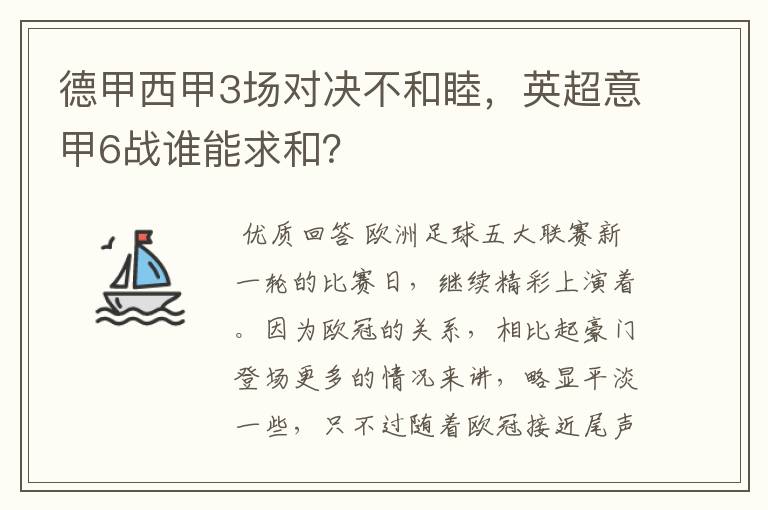 德甲西甲3场对决不和睦，英超意甲6战谁能求和？

优质回答 欧洲足球五大联赛新一轮的比赛日，继续精彩上演着。因为欧冠的关系，相比起豪门登场更多的情况来讲，略显平淡一些，只不过随着欧冠接近尾声